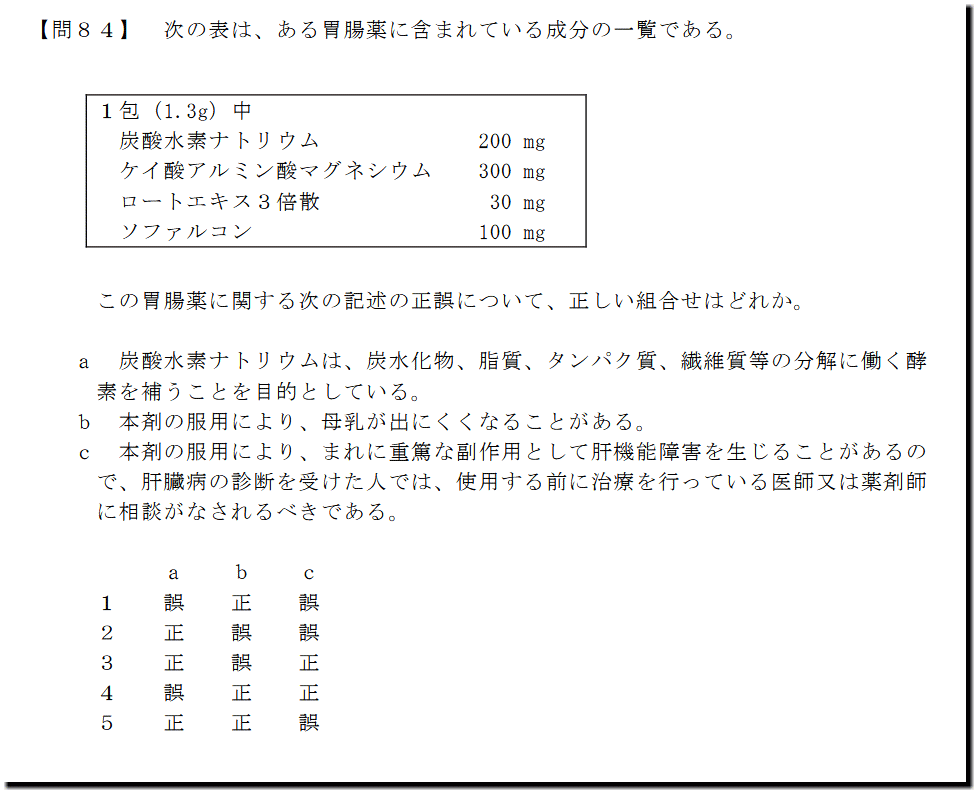 【問８４】 次の表は、ある胃腸薬に含まれている成分の一覧である。

１包（1.3g）中
炭酸水素ナトリウム 200 mg
ケイ酸アルミン酸マグネシウム 300 mg
ロートエキス３倍散 30 mg
ソファルコン 100 mg

この胃腸薬に関する次の記述の正誤について、正しい組合せはどれか。

a 炭酸水素ナトリウムは、炭水化物、脂質、タンパク質、繊維質等の分解に働く酵素を補うことを目的としている。
b 本剤の服用により、母乳が出にくくなることがある。
c 本剤の服用により、まれに重篤な副作用として肝機能障害を生じることがあるので、肝臓病の診断を受けた人では、使用する前に治療を行っている医師又は薬剤師に相談がなされるべきである。

| | a | b | c |
|---|---|---|---|
| 1 | 誤 | 正 | 誤 |
| 2 | 正 | 誤 | 誤 |
| 3 | 正 | 誤 | 正 |
| 4 | 誤 | 正 | 正 |
| 5 | 正 | 正 | 誤 |